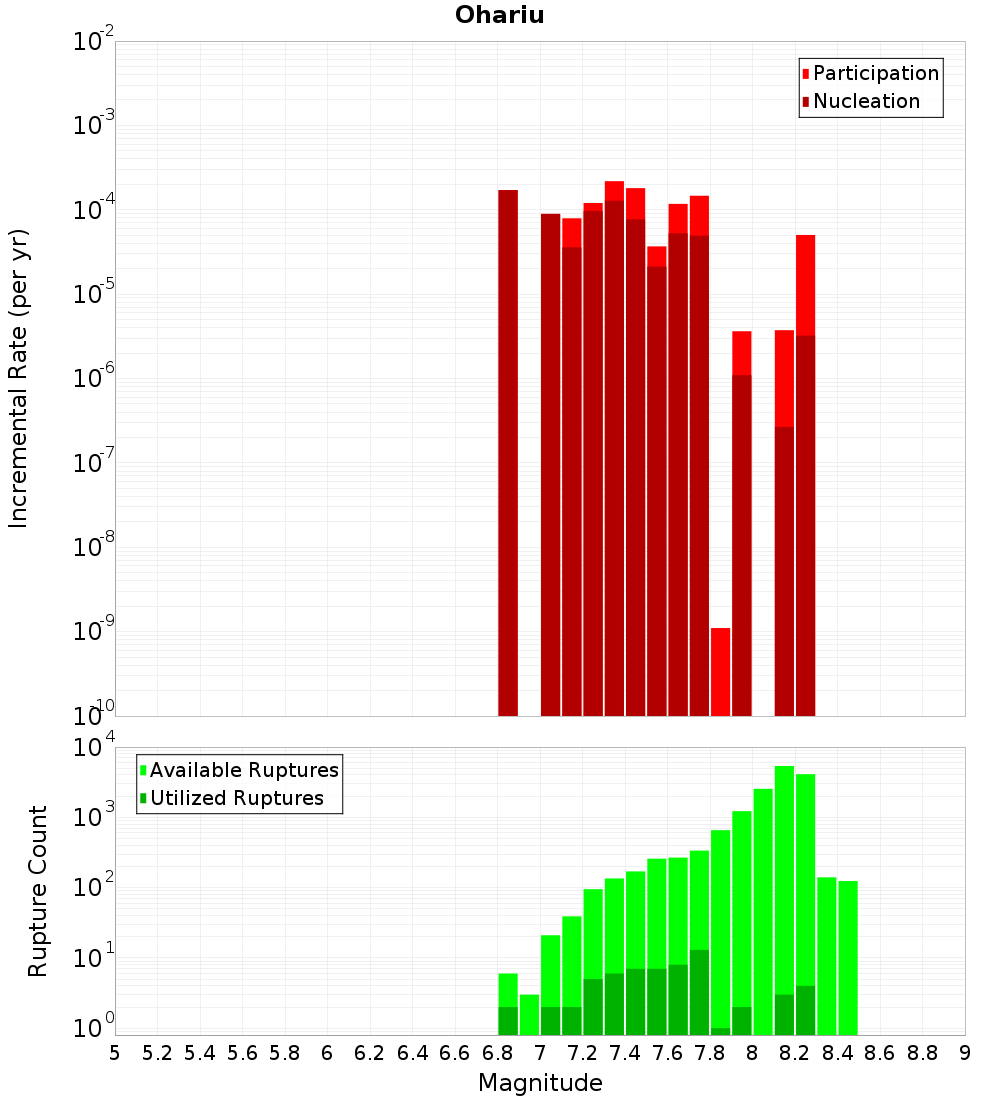 Ohariu

Participation
Nucleation

Incremental Rate (per yr)

$10^{-2}$
$10^{-3}$
$10^{-4}$
$10^{-5}$
$10^{-6}$
$10^{-7}$
$10^{-8}$
$10^{-9}$
$10^{-10}$

Available Ruptures
Utilized Ruptures

Rupture Count

$10^{4}$
$10^{3}$
$10^{2}$
$10^{1}$
$10^{0}$

5 5.2 5.4 5.6 5.8 6 6.2 6.4 6.6 6.8 7 7.2 7.4 7.6 7.8 8 8.2 8.4 8.6 8.8 9

Magnitude